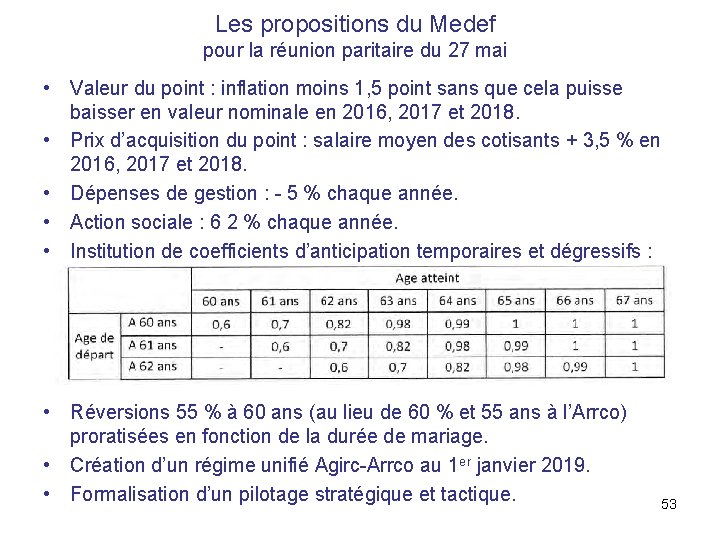 Les propositions du Medef
pour la réunion paritaire du 27 mai

• Valeur du point : inflation moins 1,5 point sans que cela puisse baisser en valeur nominale en 2016, 2017 et 2018.
• Prix d'acquisition du point : salaire moyen des cotisants + 3,5 % en 2016, 2017 et 2018.
• Dépenses de gestion : - 5 % chaque année.
• Action sociale : 6 2 % chaque année.
• Institution de coefficients d'anticipation temporaires et dégressifs :

| | | Age atteint | | | | | | | |
|---|---|---|---|---|---|---|---|---|---|
| | | 60 ans | 61 ans | 62 ans | 63 ans | 64 ans | 65 ans | 66 ans | 67 ans |
| Age de départ | A 60 ans | 0,6 | 0,7 | 0,82 | 0,98 | 0,99 | 1 | 1 | 1 |
| | A 61 ans | - | 0,6 | 0,7 | 0,82 | 0,98 | 0,99 | 1 | 1 |
| | A 62 ans | - | - | 0,6 | 0,7 | 0,82 | 0,98 | 0,99 | 1 |

• Réversions 55 % à 60 ans (au lieu de 60 % et 55 ans à l'Arrco) proratisées en fonction de la durée de mariage.
• Création d'un régime unifié Agirc-Arrco au 1$^{er}$ janvier 2019.
• Formalisation d'un pilotage stratégique et tactique.

53